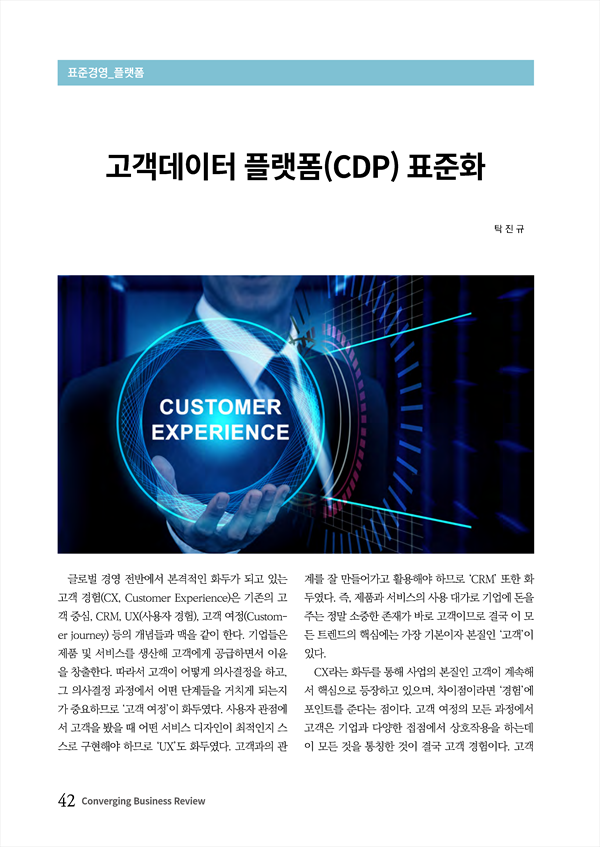 표준경영_플랫폼

고객데이터 플랫폼(CDP) 표준화

탁 진 규

CUSTOMER EXPERIENCE

글로벌 경영 전반에서 본격적인 화두가 되고 있는 고객 경험(CX, Customer Experience)은 기존의 고객 중심, CRM, UX(사용자 경험), 고객 여정(Customer journey) 등의 개념들과 맥을 같이 한다. 기업들은 제품 및 서비스를 생산해 고객에게 공급하면서 이윤을 창출한다. 따라서 고객이 어떻게 의사결정을 하고, 그 의사결정 과정에서 어떤 단계들을 거치게 되는지가 중요하므로 '고객 여정'이 화두였다. 사용자 관점에서 고객을 봤을 때 어떤 서비스 디자인이 최적인지 스스로 구현해야 하므로 'UX'도 화두였다. 고객과의 관계를 잘 만들어가고 활용해야 하므로 'CRM' 또한 화두였다. 즉, 제품과 서비스의 사용 대가로 기업에 돈을 주는 정말 소중한 존재가 바로 고객이므로 결국 이 모든 트렌드의 핵심에는 가장 기본이자 본질인 '고객'이 있다.

CX라는 화두를 통해 사업의 본질인 고객이 계속해서 핵심으로 등장하고 있으며, 차이점이라면 '경험'에 포인트를 준다는 점이다. 고객 여정의 모든 과정에서 고객은 기업과 다양한 접점에서 상호작용을 하는데 이 모든 것을 통칭한 것이 결국 고객 경험이다. 고객

42 Converging Business Review